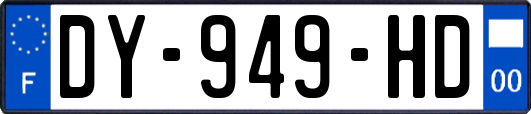 F
DY-949-HD
00